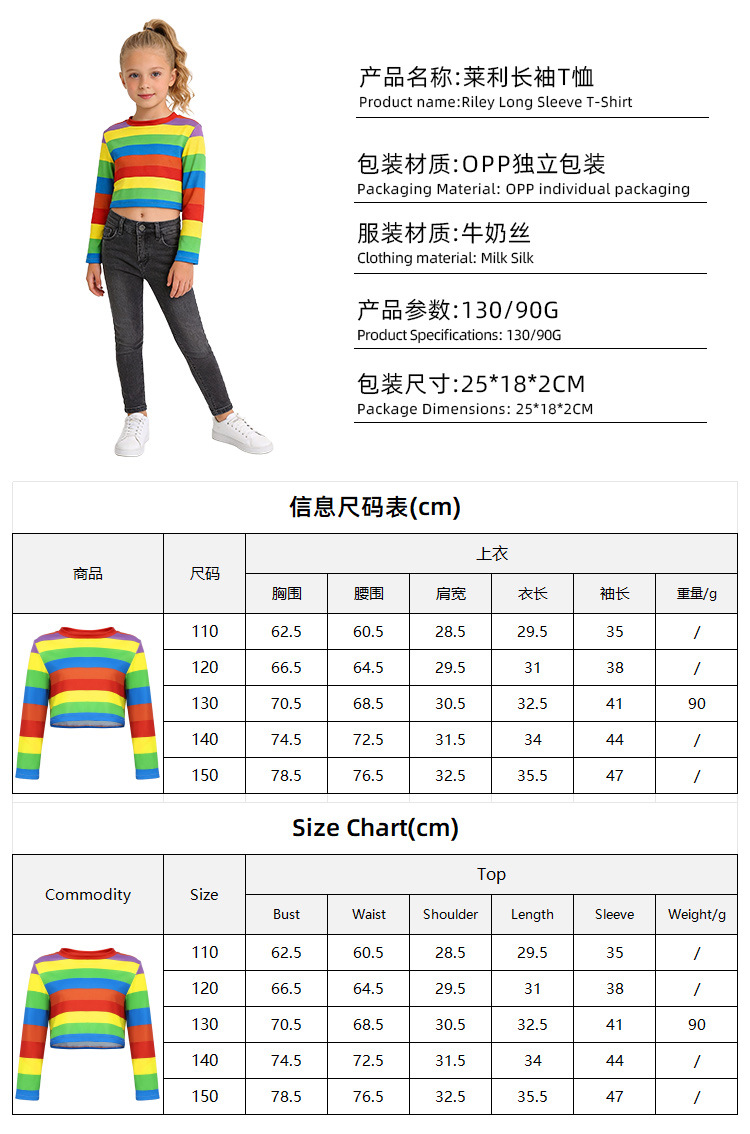 产品名称:莱利长袖T恤
Product name:Riley Long Sleeve T-Shirt

包装材质:OPP独立包装
Packaging Material: OPP individual packaging

服装材质:牛奶丝
Clothing material: Milk Silk

产品参数:130/90G
Product Specifications: 130/90G

包装尺寸:25*18*2CM
Package Dimensions: 25*18*2CM

信息尺码表(cm)

| 商品 | 尺码 | 上衣 | | | | | |
|---|---|---|---|---|---|---|---|
| | | 胸围 | 腰围 | 肩宽 | 衣长 | 袖长 | 重量/g |
| | 110 | 62.5 | 60.5 | 28.5 | 29.5 | 35 | / |
| | 120 | 66.5 | 64.5 | 29.5 | 31 | 38 | / |
| | 130 | 70.5 | 68.5 | 30.5 | 32.5 | 41 | 90 |
| | 140 | 74.5 | 72.5 | 31.5 | 34 | 44 | / |
| | 150 | 78.5 | 76.5 | 32.5 | 35.5 | 47 | / |

Size Chart(cm)

| Commodity | Size | Top | | | | | |
|---|---|---|---|---|---|---|---|
| | | Bust | Waist | Shoulder | Length | Sleeve | Weight/g |
| | 110 | 62.5 | 60.5 | 28.5 | 29.5 | 35 | / |
| | 120 | 66.5 | 64.5 | 29.5 | 31 | 38 | / |
| | 130 | 70.5 | 68.5 | 30.5 | 32.5 | 41 | 90 |
| | 140 | 74.5 | 72.5 | 31.5 | 34 | 44 | / |
| | 150 | 78.5 | 76.5 | 32.5 | 35.5 | 47 | / |